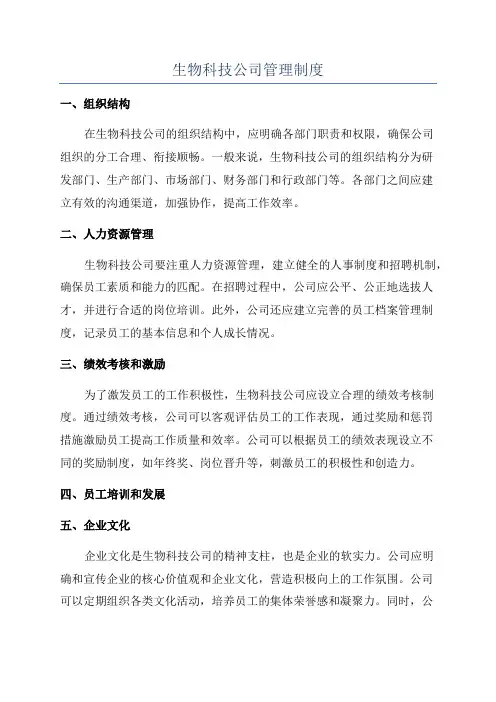 生物科技公司管理制度

一、组织结构

在生物科技公司的组织结构中，应明确各部门职责和权限，确保公司组织的分工合理、衔接顺畅。一般来说，生物科技公司的组织结构分为研发部门、生产部门、市场部门、财务部门和行政部门等。各部门之间应建立有效的沟通渠道，加强协作，提高工作效率。

二、人力资源管理

生物科技公司要注重人力资源管理，建立健全的人事制度和招聘机制，确保员工素质和能力的匹配。在招聘过程中，公司应公平、公正地选拔人才，并进行合适的岗位培训。此外，公司还应建立完善的员工档案管理制度，记录员工的基本信息和个人成长情况。

三、绩效考核和激励

为了激发员工的工作积极性，生物科技公司应设立合理的绩效考核制度。通过绩效考核，公司可以客观评估员工的工作表现，通过奖励和惩罚措施激励员工提高工作质量和效率。公司可以根据员工的绩效表现设立不同的奖励制度，如年终奖、岗位晋升等，刺激员工的积极性和创造力。

四、员工培训和发展

五、企业文化

企业文化是生物科技公司的精神支柱，也是企业的软实力。公司应明确和宣传企业的核心价值观和企业文化，营造积极向上的工作氛围。公司可以定期组织各类文化活动，培养员工的集体荣誉感和凝聚力。同时，公